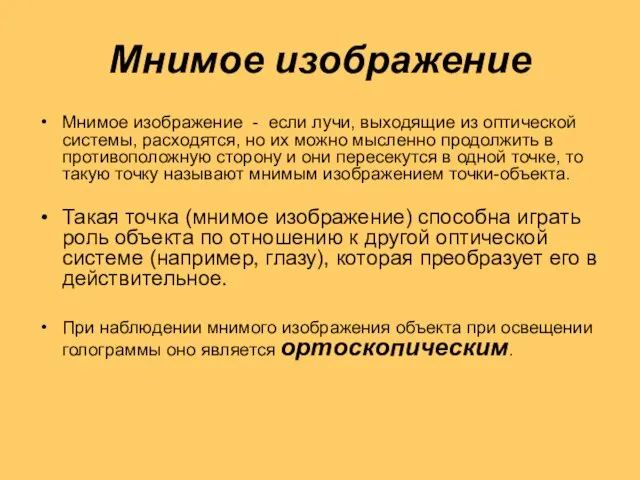 Мнимое изображение

• Мнимое изображение - если лучи, выходящие из оптической системы, расходятся, но их можно мысленно продолжить в противоположную сторону и они пересекутся в одной точке, то такую точку называют мнимым изображением точки-объекта.

• Такая точка (мнимое изображение) способна играть роль объекта по отношению к другой оптической системе (например, глазу), которая преобразует его в действительное.

• При наблюдении мнимого изображения объекта при освещении голограммы оно является ортоскопическим.